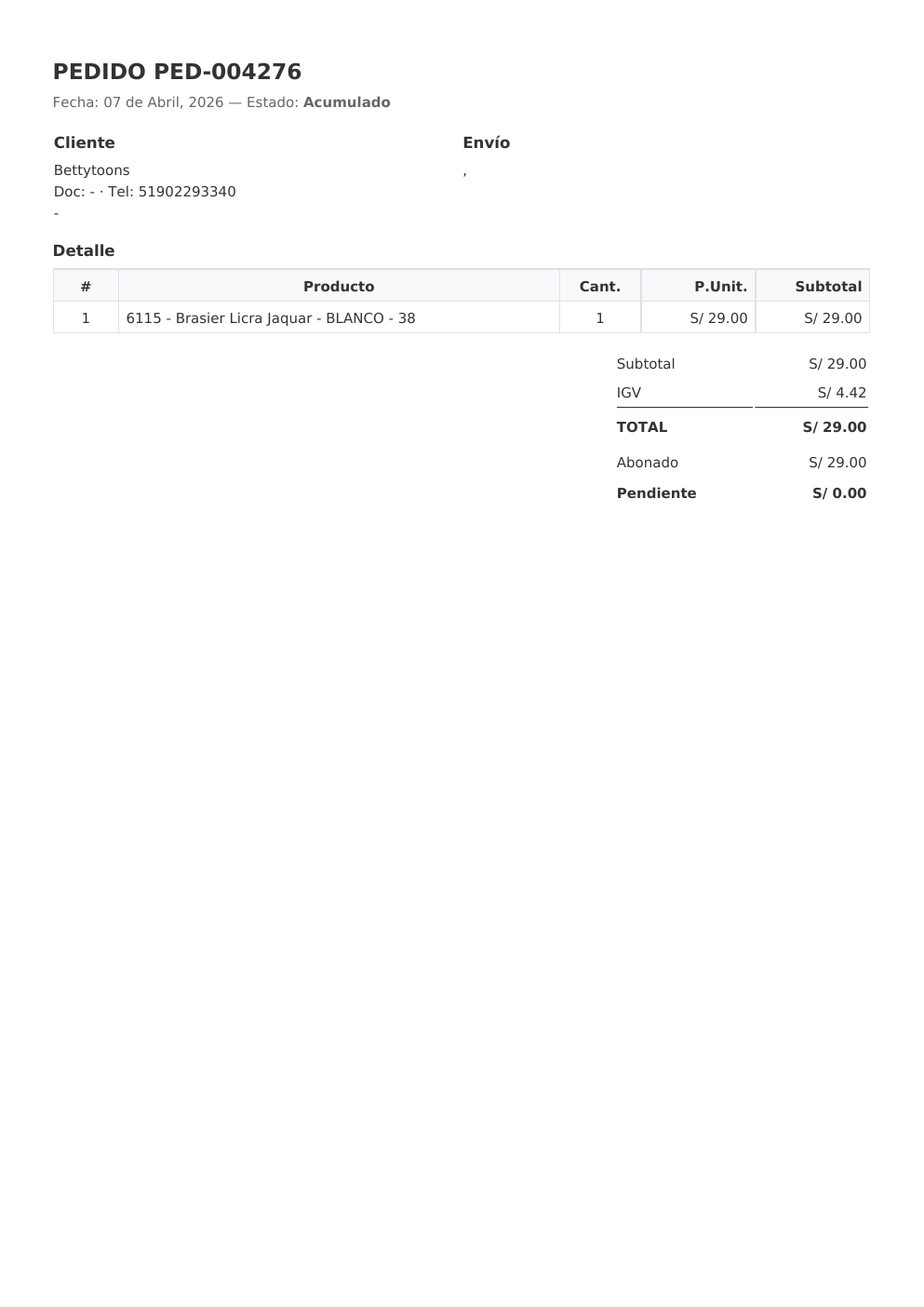 PEDIDO PED-004276

Fecha: 07 de Abril, 2026 — Estado: Acumulado

Cliente

Bettytoons
Doc: - · Tel: 51902293340
-

Envío

,

Detalle

| # | Producto | Cant. | P.Unit. | Subtotal |
|---|---|---|---|---|
| 1 | 6115 - Brasier Licra Jaquar - BLANCO - 38 | 1 | S/ 29.00 | S/ 29.00 |

Subtotal S/ 29.00
IGV S/ 4.42
TOTAL S/ 29.00
Abonado S/ 29.00
Pendiente S/ 0.00